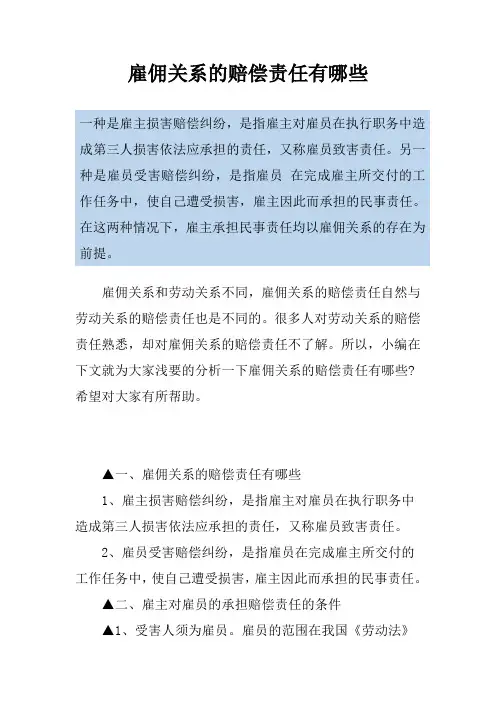 雇佣关系的赔偿责任有哪些

一种是雇主损害赔偿纠纷，是指雇主对雇员在执行职务中造成第三人损害依法应承担的责任，又称雇员致害责任。另一种是雇员受害赔偿纠纷，是指雇员 在完成雇主所交付的工作任务中，使自己遭受损害，雇主因此而承担的民事责任。在这两种情况下，雇主承担民事责任均以雇佣关系的存在为前提。

雇佣关系和劳动关系不同，雇佣关系的赔偿责任自然与劳动关系的赔偿责任也是不同的。很多人对劳动关系的赔偿责任熟悉，却对雇佣关系的赔偿责任不了解。所以，小编在下文就为大家浅要的分析一下雇佣关系的赔偿责任有哪些？希望对大家有所帮助。

▲一、雇佣关系的赔偿责任有哪些

1、雇主损害赔偿纠纷，是指雇主对雇员在执行职务中造成第三人损害依法应承担的责任，又称雇员致害责任。

2、雇员受害赔偿纠纷，是指雇员在完成雇主所交付的工作任务中，使自己遭受损害，雇主因此而承担的民事责任。

▲二、雇主对雇员的承担赔偿责任的条件

▲1、受害人须为雇员。雇员的范围在我国《劳动法》